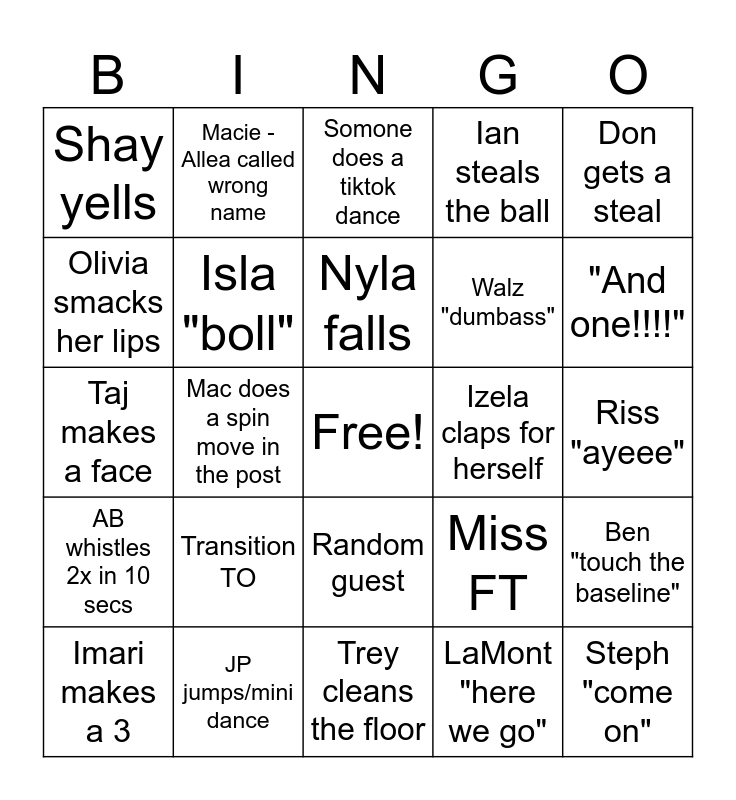 | B | I | N | G | O |
|---|---|---|---|---|
| Shay yells | Macie - Allea called wrong name | Somone does a tiktok dance | Ian steals the ball | Don gets a steal |
| Olivia smacks her lips | Isla "boll" | Nyla falls | Walz "dumbass" | "And one!!!!" |
| Taj makes a face | Mac does a spin move in the post | Free! | Izela claps for herself | Riss "ayeee" |
| AB whistles 2x in 10 secs | Transition TO | Random guest | Miss FT | Ben "touch the baseline" |
| Imari makes a 3 | JP jumps/mini dance | Trey cleans the floor | LaMont "here we go" | Steph "come on" |